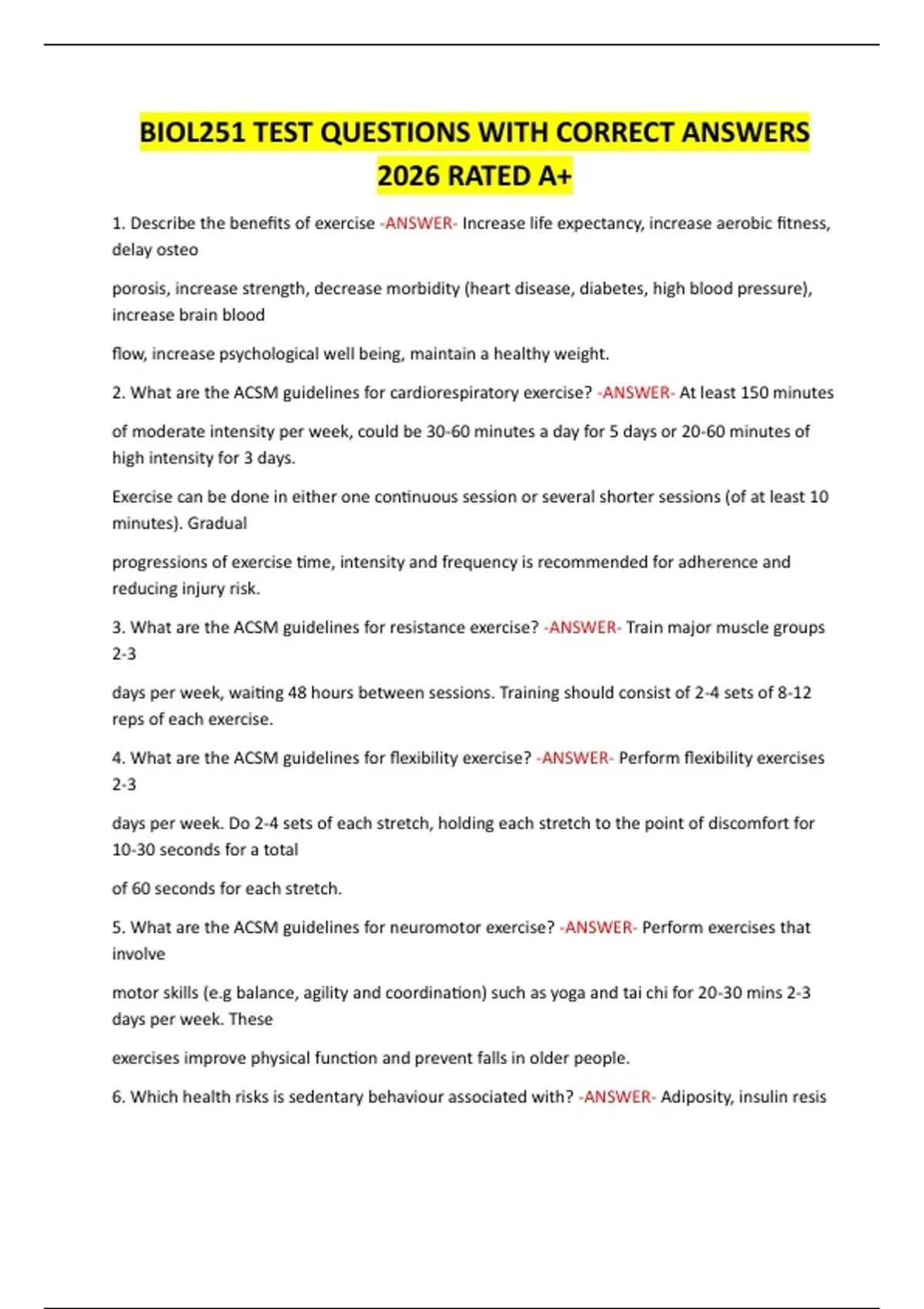 BIOL251 TEST QUESTIONS WITH CORRECT ANSWERS 2026 RATED A+

1. Describe the benefits of exercise -ANSWER- Increase life expectancy, increase aerobic fitness, delay osteo

porosis, increase strength, decrease morbidity (heart disease, diabetes, high blood pressure), increase brain blood

flow, increase psychological well being, maintain a healthy weight.

2. What are the ACSM guidelines for cardiorespiratory exercise? -ANSWER- At least 150 minutes

of moderate intensity per week, could be 30-60 minutes a day for 5 days or 20-60 minutes of high intensity for 3 days.

Exercise can be done in either one continuous session or several shorter sessions (of at least 10 minutes). Gradual

progressions of exercise time, intensity and frequency is recommended for adherence and reducing injury risk.

3. What are the ACSM guidelines for resistance exercise? -ANSWER- Train major muscle groups 2-3

days per week, waiting 48 hours between sessions. Training should consist of 2-4 sets of 8-12 reps of each exercise.

4. What are the ACSM guidelines for flexibility exercise? -ANSWER- Perform flexibility exercises 2-3

days per week. Do 2-4 sets of each stretch, holding each stretch to the point of discomfort for 10-30 seconds for a total

of 60 seconds for each stretch.

5. What are the ACSM guidelines for neuromotor exercise? -ANSWER- Perform exercises that involve

motor skills (e.g balance, agility and coordination) such as yoga and tai chi for 20-30 mins 2-3 days per week. These

exercises improve physical function and prevent falls in older people.

6. Which health risks is sedentary behaviour associated with? -ANSWER- Adiposity, insulin resis